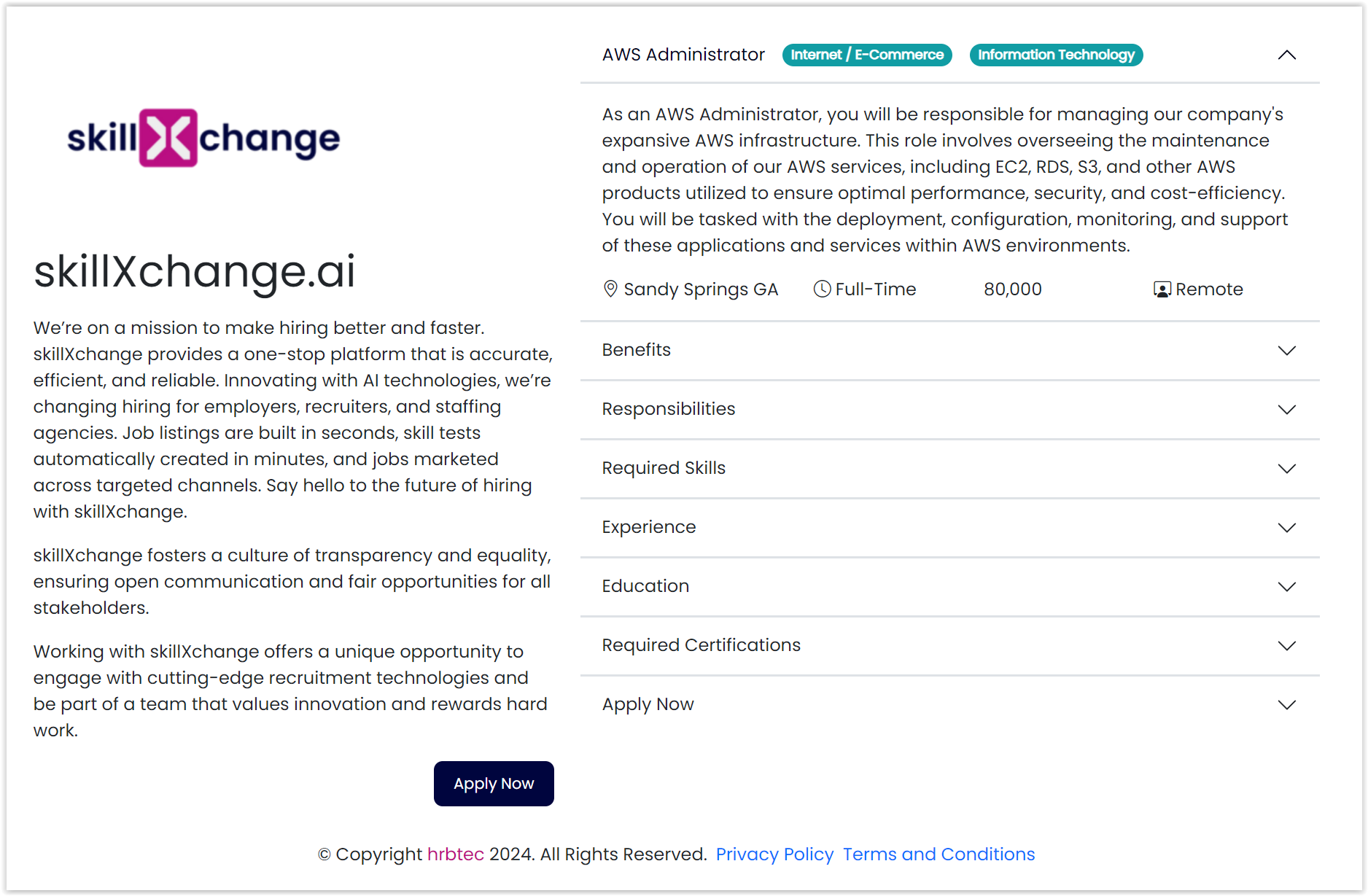 skillXchange

skillXchange.ai

We're on a mission to make hiring better and faster. skillXchange provides a one-stop platform that is accurate, efficient, and reliable. Innovating with AI technologies, we're changing hiring for employers, recruiters, and staffing agencies. Job listings are built in seconds, skill tests automatically created in minutes, and jobs marketed across targeted channels. Say hello to the future of hiring with skillXchange.

skillXchange fosters a culture of transparency and equality, ensuring open communication and fair opportunities for all stakeholders.

Working with skillXchange offers a unique opportunity to engage with cutting-edge recruitment technologies and be part of a team that values innovation and rewards hard work.

Apply Now

AWS Administrator Internet / E-Commerce Information Technology

As an AWS Administrator, you will be responsible for managing our company's expansive AWS infrastructure. This role involves overseeing the maintenance and operation of our AWS services, including EC2, RDS, S3, and other AWS products utilized to ensure optimal performance, security, and cost-efficiency. You will be tasked with the deployment, configuration, monitoring, and support of these applications and services within AWS environments.

Sandy Springs GA Full-Time 80,000 Remote

Benefits

Responsibilities

Required Skills

Experience

Education

Required Certifications

Apply Now

© Copyright hrbtec 2024. All Rights Reserved. Privacy Policy Terms and Conditions